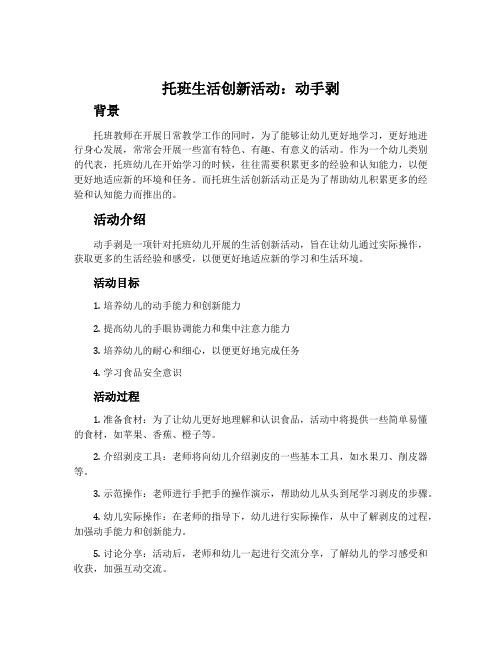 托班生活创新活动：动手剥

背景

托班教师在开展日常教学工作的同时，为了能够让幼儿更好地学习，更好地进行身心发展，常常会开展一些富有特色、有趣、有意义的活动。作为一个幼儿类别的代表，托班幼儿在开始学习的时候，往往需要积累更多的经验和认知能力，以便更好地适应新的环境和任务。而托班生活创新活动正是为了帮助幼儿积累更多的经验和认知能力而推出的。

活动介绍

动手剥是一项针对托班幼儿开展的生活创新活动，旨在让幼儿通过实际操作，获取更多的生活经验和感受，以便更好地适应新的学习和生活环境。

活动目标

1. 培养幼儿的动手能力和创新能力

2. 提高幼儿的手眼协调能力和集中注意力能力

3. 培养幼儿的耐心和细心，以便更好地完成任务

4. 学习食品安全意识

活动过程

1. 准备食材：为了让幼儿更好地理解和认识食品，活动中将提供一些简单易懂的食材，如苹果、香蕉、橙子等。

2. 介绍剥皮工具：老师将向幼儿介绍剥皮的一些基本工具，如水果刀、削皮器等。

3. 示范操作：老师进行手把手的操作演示，帮助幼儿从头到尾学习剥皮的步骤。

4. 幼儿实际操作：在老师的指导下，幼儿进行实际操作，从中了解剥皮的过程，加强动手能力和创新能力。

5. 讨论分享：活动后，老师和幼儿一起进行交流分享，了解幼儿的学习感受和收获，加强互动交流。